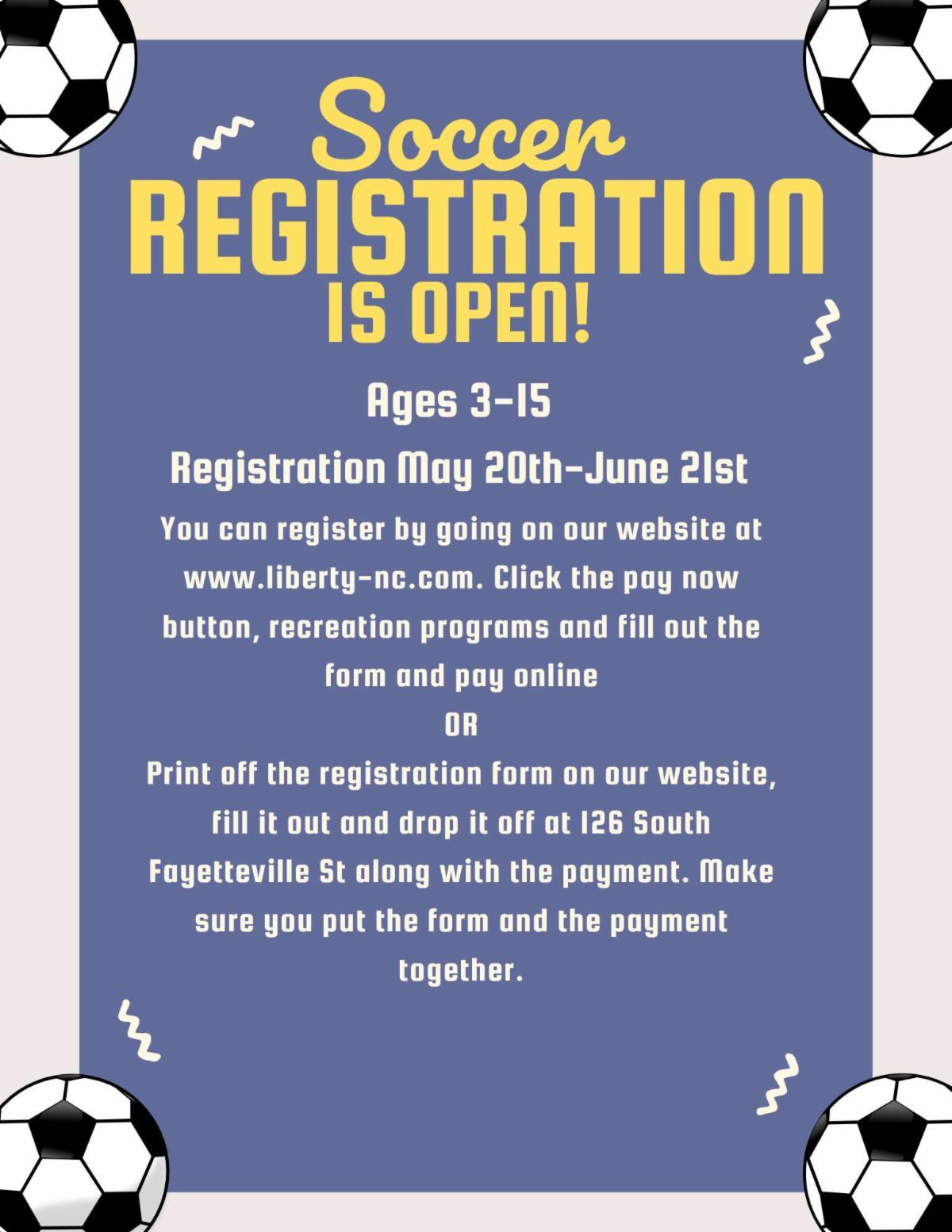 Soccer
REGISTRATION
IS OPEN!

Ages 3-15

Registration May 20th-June 21st

You can register by going on our website at www.liberty-nc.com. Click the pay now button, recreation programs and fill out the form and pay online

OR

Print off the registration form on our website, fill it out and drop it off at 126 South Fayetteville St along with the payment. Make sure you put the form and the payment together.